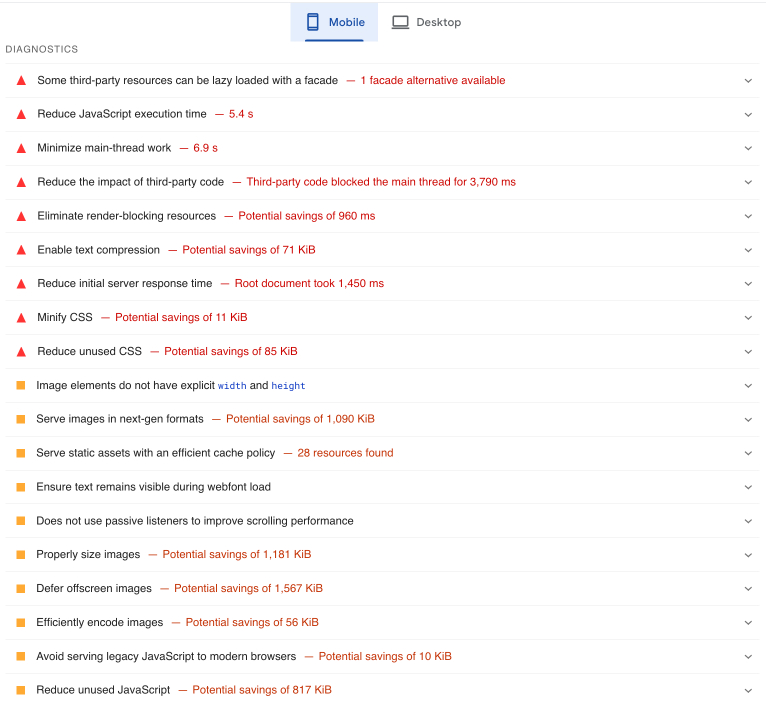 Mobile Desktop

DIAGNOSTICS

Some third-party resources can be lazy loaded with a facade — 1 facade alternative available

Reduce JavaScript execution time — 5.4 s

Minimize main-thread work — 6.9 s

Reduce the impact of third-party code — Third-party code blocked the main thread for 3,790 ms

Eliminate render-blocking resources — Potential savings of 960 ms

Enable text compression — Potential savings of 71 KiB

Reduce initial server response time — Root document took 1,450 ms

Minify CSS — Potential savings of 11 KiB

Reduce unused CSS — Potential savings of 85 KiB

Image elements do not have explicit width and height

Serve images in next-gen formats — Potential savings of 1,090 KiB

Serve static assets with an efficient cache policy — 28 resources found

Ensure text remains visible during webfont load

Does not use passive listeners to improve scrolling performance

Properly size images — Potential savings of 1,181 KiB

Defer offscreen images — Potential savings of 1,567 KiB

Efficiently encode images — Potential savings of 56 KiB

Avoid serving legacy JavaScript to modern browsers — Potential savings of 10 KiB

Reduce unused JavaScript — Potential savings of 817 KiB